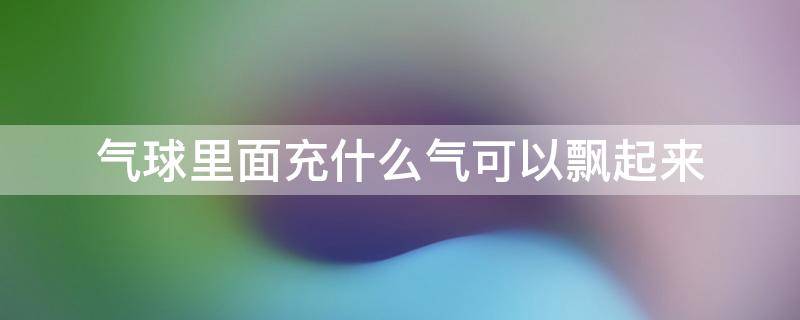 气球里面充什么气可以飘起来